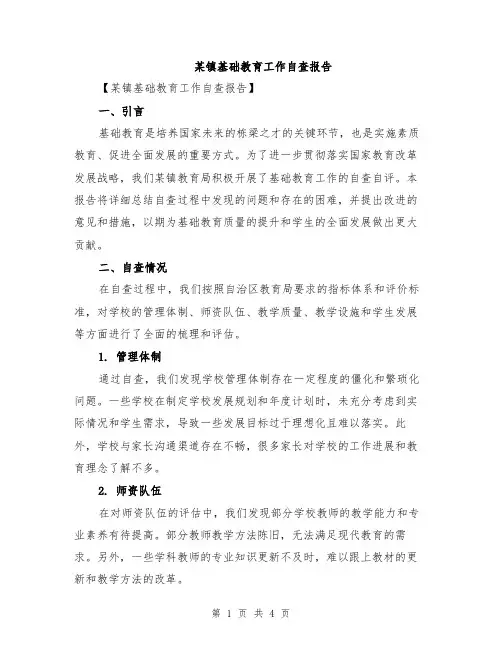 某镇基础教育工作自查报告

【某镇基础教育工作自查报告】

一、引言

基础教育是培养国家未来的栋梁之才的关键环节，也是实施素质教育、促进全面发展的重要方式。为了进一步贯彻落实国家教育改革发展战略，我们某镇教育局积极开展了基础教育工作的自查自评。本报告将详细总结自查过程中发现的问题和存在的困难，并提出改进的意见和措施，以期为基础教育质量的提升和学生的全面发展做出更大贡献。

二、自查情况

在自查过程中，我们按照自治区教育局要求的指标体系和评价标准，对学校的管理体制、师资队伍、教学质量、教学设施和学生发展等方面进行了全面的梳理和评估。

1. 管理体制

通过自查，我们发现学校管理体制存在一定程度的僵化和繁琐化问题。一些学校在制定学校发展规划和年度计划时，未充分考虑到实际情况和学生需求，导致一些发展目标过于理想化且难以落实。此外，学校与家长沟通渠道存在不畅，很多家长对学校的工作进展和教育理念了解不多。

2. 师资队伍

在对师资队伍的评估中，我们发现部分学校教师的教学能力和专业素养有待提高。部分教师教学方法陈旧，无法满足现代教育的需求。另外，一些学科教师的专业知识更新不及时，难以跟上教材的更新和教学方法的改革。

第 1 页 共 4 页